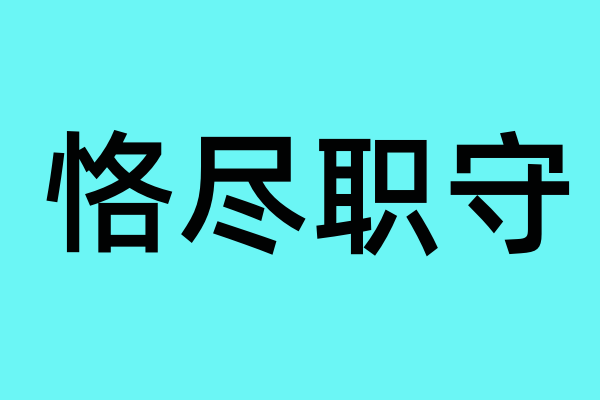 恪尽职守